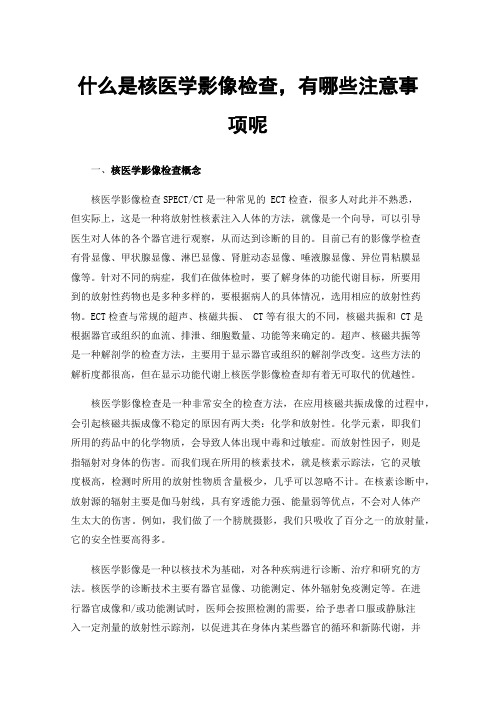 什么是核医学影像检查，有哪些注意事项呢

一、核医学影像检查概念

核医学影像检查SPECT/CT是一种常见的 ECT检查，很多人对此并不熟悉，但实际上，这是一种将放射性核素注入人体的方法，就像是一个向导，可以引导医生对人体的各个器官进行观察，从而达到诊断的目的。目前已有的影像学检查有骨显像、甲状腺显像、淋巴显像、肾脏动态显像、唾液腺显像、异位胃粘膜显像等。针对不同的病症，我们在做体检时，要了解身体的功能代谢目标，所要用到的放射性药物也是多种多样的，要根据病人的具体情况，选用相应的放射性药物。ECT检查与常规的超声、核磁共振、 CT等有很大的不同，核磁共振和 CT是根据器官或组织的血流、排泄、细胞数量、功能等来确定的。超声、核磁共振等是一种解剖学的检查方法，主要用于显示器官或组织的解剖学改变。这些方法的解析度都很高，但在显示功能代谢上核医学影像检查却有着无可取代的优越性。

核医学影像检查是一种非常安全的检查方法，在应用核磁共振成像的过程中，会引起核磁共振成像不稳定的原因有两大类：化学和放射性。化学元素，即我们所用的药品中的化学物质，会导致人体出现中毒和过敏症。而放射性因子，则是指辐射对身体的伤害。而我们现在所用的核素技术，就是核素示踪法，它的灵敏度极高，检测时所用的放射性物质含量极少，几乎可以忽略不计。在核素诊断中，放射源的辐射主要是伽马射线，具有穿透能力强、能量弱等优点，不会对人体产生太大的伤害。例如，我们做了一个膀胱摄影，我们只吸收了百分之一的放射量，它的安全性要高得多。

核医学影像是一种以核技术为基础，对各种疾病进行诊断、治疗和研究的方法。核医学的诊断技术主要有器官显像、功能测定、体外辐射免疫测定等。在进行器官成像和/或功能测试时，医师会按照检测的需要，给予患者口服或静脉注入一定剂量的放射性示踪剂，以促进其在身体内某些器官的循环和新陈代谢，并